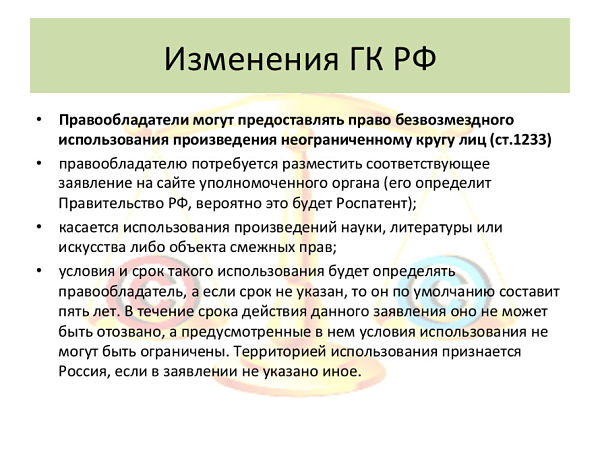 Изменения ГК РФ

• Правообладатели могут предоставлять право безвозмездного использования произведения неограниченному кругу лиц (ст.1233)

• правообладателю потребуется разместить соответствующее заявление на сайте уполномоченного органа (его определит Правительство РФ, вероятно это будет Роспатент);

• касается использования произведений науки, литературы или искусства либо объекта смежных прав;

• условия и срок такого использования будет определять правообладатель, а если срок не указан, то он по умолчанию составит пять лет. В течение срока действия данного заявления оно не может быть отозвано, а предусмотренные в нем условия использования не могут быть ограничены. Территорией использования признается Россия, если в заявлении не указано иное.